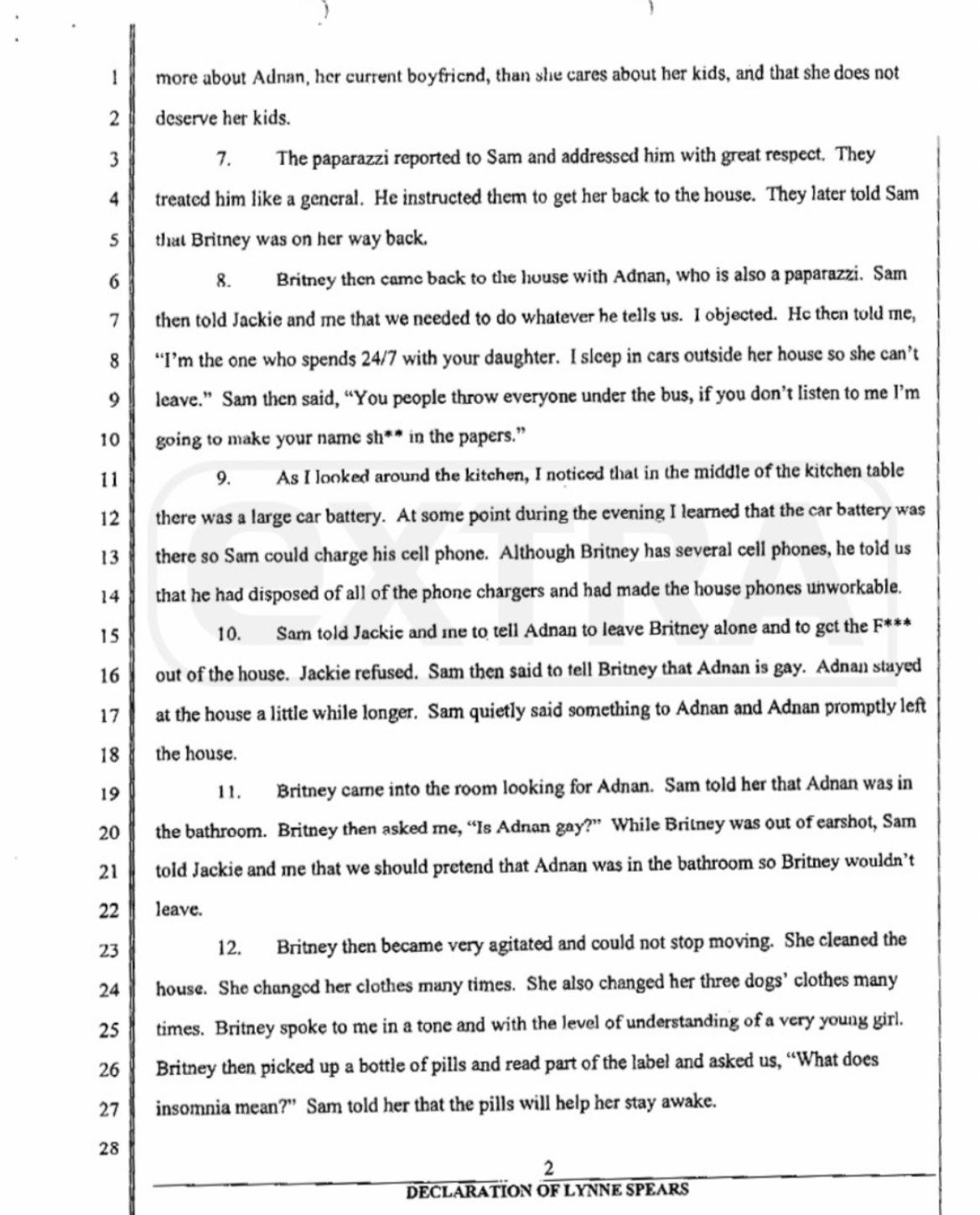 1 more about Adnan, her current boyfriend, than she cares about her kids, and that she does not
2 deserve her kids.

3 7. The paparazzi reported to Sam and addressed him with great respect. They
4 treated him like a general. He instructed them to get her back to the house. They later told Sam
5 that Britney was on her way back.

6 8. Britney then came back to the house with Adnan, who is also a paparazzi. Sam
7 then told Jackie and me that we needed to do whatever he tells us. I objected. He then told me,
8 "I'm the one who spends 24/7 with your daughter. I sleep in cars outside her house so she can't
9 leave." Sam then said, "You people throw everyone under the bus, if you don't listen to me I'm
10 going to make your name sh** in the papers."

11 9. As I looked around the kitchen, I noticed that in the middle of the kitchen table
12 there was a large car battery. At some point during the evening I learned that the car battery was
13 there so Sam could charge his cell phone. Although Britney has several cell phones, he told us
14 that he had disposed of all of the phone chargers and had made the house phones unworkable.

15 10. Sam told Jackie and me to tell Adnan to leave Britney alone and to get the F***
16 out of the house. Jackie refused. Sam then said to tell Britney that Adnan is gay. Adnan stayed
17 at the house a little while longer. Sam quietly said something to Adnan and Adnan promptly left
18 the house.

19 11. Britney came into the room looking for Adnan. Sam told her that Adnan was in
20 the bathroom. Britney then asked me, "Is Adnan gay?" While Britney was out of earshot, Sam
21 told Jackie and me that we should pretend that Adnan was in the bathroom so Britney wouldn't
22 leave.

23 12. Britney then became very agitated and could not stop moving. She cleaned the
24 house. She changed her clothes many times. She also changed her three dogs' clothes many
25 times. Britney spoke to me in a tone and with the level of understanding of a very young girl.
26 Britney then picked up a bottle of pills and read part of the label and asked us, "What does
27 insomnia mean?" Sam told her that the pills will help her stay awake.
28

EXTRA

2
DECLARATION OF LYNNE SPEARS